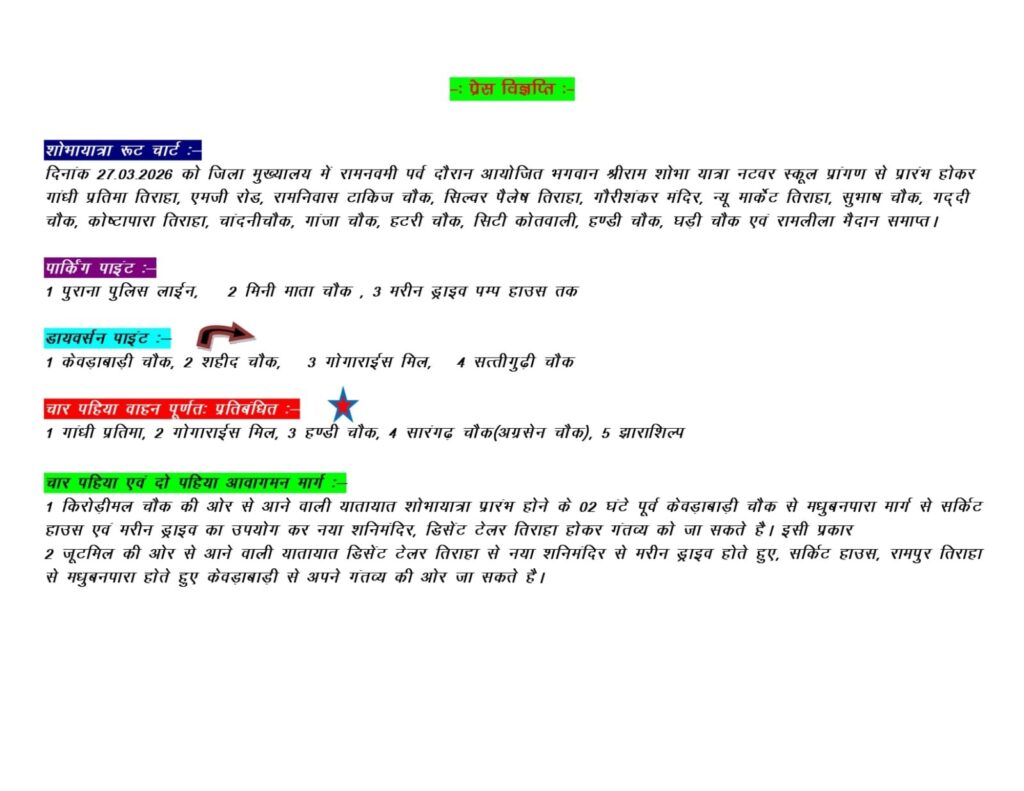 -: प्रेस विज्ञप्ति :-

शोभायात्रा रूट चार्ट :-
दिनांक 27.03.2026 को जिला मुख्यालय मे रामनवमी पर्व दौरान आयोजित भगवान श्रीराम शोभा यात्रा नटवर स्कूल प्रांगण से प्रारंभ होकर गांधी प्रतिमा तिराहा, एमजी रोड, रामनिवास टाकिज चौक, सिल्वर पैलेष तिराहा, गौरीशंकर मंदिर, न्यू मार्केट तिराहा, सुभाष चौक, गद्दी चौक, कोष्टापारा तिराहा, चांदनीचौक, गांजा चौक, हटरी चौक, सिटी कोतवाली, हण्डी चौक, घड़ी चौक एवं रामलीला मैदान समाप्त।

पार्किंग पाइंट :-
1 पुराना पुलिस लाईन, 2 मिनी माता चौक , 3 मरीन ड्राइव पम्प हाउस तक

डायवर्सन पाइंट :-
1 केवड़ाबाड़ी चौक, 2 शहीद चौक, 3 गोगाराईस मिल, 4 सत्तीगुढ़ी चौक

चार पहिया वाहन पूर्णतः प्रतिबंधित :-
1 गांधी प्रतिमा, 2 गोगाराईस मिल, 3 हण्डी चौक, 4 सारंगढ़ चौक(अग्रसेन चौक), 5 झाराशिल्प

चार पहिया एवं दो पहिया आवागमन मार्ग :-
1 किरोड़ीमल चौक की ओर से आने वाली यातायात शोभायात्रा प्रारंभ होने के 02 घंटे पूर्व केवड़ाबाड़ी चौक से मधुबनपारा मार्ग से सर्किट हाउस एवं मरीन ड्राइव का उपयोग कर नया शनिमंदिर, डिसेंट टेलर तिराहा होकर गंतव्य को जा सकते है। इसी प्रकार
2 जूटमिल की ओर से आने वाली यातायात डिसेंट टेलर तिराहा से नया शनिमंदिर से मरीन ड्राइव होते हुए, सर्किट हाउस, रामपुर तिराहा से मधुबनपारा होते हुए केवड़ाबाड़ी से अपने गंतव्य की ओर जा सकते है।